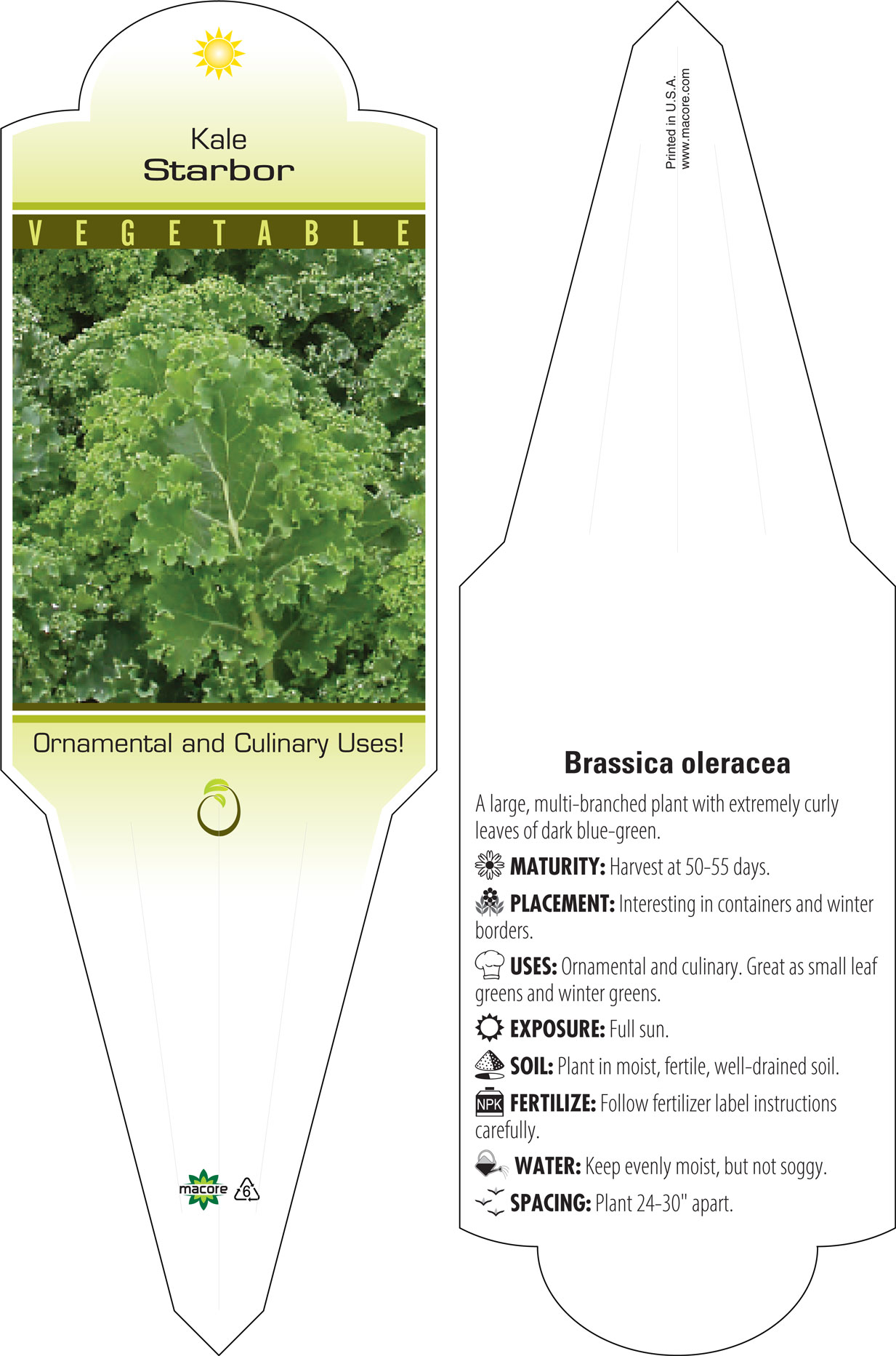 Kale
Starbor

VEGETABLE

Ornamental and Culinary Uses!

macore 6

Printed in U.S.A.
www.macore.com

Brassica oleracea

A large, multi-branched plant with extremely curly leaves of dark blue-green.

MATURITY: Harvest at 50-55 days.

PLACEMENT: Interesting in containers and winter borders.

USES: Ornamental and culinary. Great as small leaf greens and winter greens.

EXPOSURE: Full sun.

SOIL: Plant in moist, fertile, well-drained soil.

NPK FERTILIZE: Follow fertilizer label instructions carefully.

WATER: Keep evenly moist, but not soggy.

SPACING: Plant 24-30" apart.